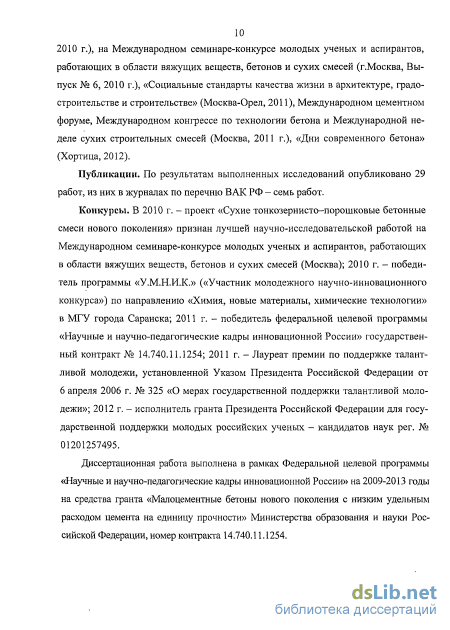 10

2010 г.), на Международном семинаре-конкурсе молодых ученых и аспирантов, работающих в области вяжущих веществ, бетонов и сухих смесей (г.Москва, Выпуск № 6, 2010 г.), «Социальные стандарты качества жизни в архитектуре, градостроительстве и строительстве» (Москва-Орел, 2011), Международном цементном форуме, Международном конгрессе по технологии бетона и Международной неделе сухих строительных смесей (Москва, 2011 г.), «Дни современного бетона» (Хортица, 2012).

Публикации. По результатам выполненных исследований опубликовано 29 работ, из них в журналах по перечню ВАК РФ – семь работ.

Конкурсы. В 2010 г. – проект «Сухие тонкозернисто–порошковые бетонные смеси нового поколения» признан лучшей научно-исследовательской работой на Международном семинаре-конкурсе молодых ученых и аспирантов, работающих в области вяжущих веществ, бетонов и сухих смесей (Москва); 2010 г. – победитель программы «У.М.Н.И.К.» («Участник молодежного научно-инновационного конкурса») по направлению «Химия, новые материалы, химические технологии» в МГУ города Саранска; 2011 г. – победитель федеральной целевой программы «Научные и научно-педагогические кадры инновационной России» государственный контракт № 14.740.11.1254; 2011 г. – Лауреат премии по поддержке талантливой молодежи, установленной Указом Президента Российской Федерации от 6 апреля 2006 г. № 325 «О мерах государственной поддержки талантливой молодежи»; 2012 г. – исполнитель гранта Президента Российской Федерации для государственной поддержки молодых российских ученых – кандидатов наук рег. № 01201257495.

Диссертационная работа выполнена в рамках Федеральной целевой программы «Научные и научно-педагогические кадры инновационной России» на 2009-2013 годы на средства гранта «Малоцементные бетоны нового поколения с низким удельным расходом цемента на единицу прочности» Министерства образования и науки Российской Федерации, номер контракта 14.740.11.1254.

dsLib.net
библиотека диссертаций